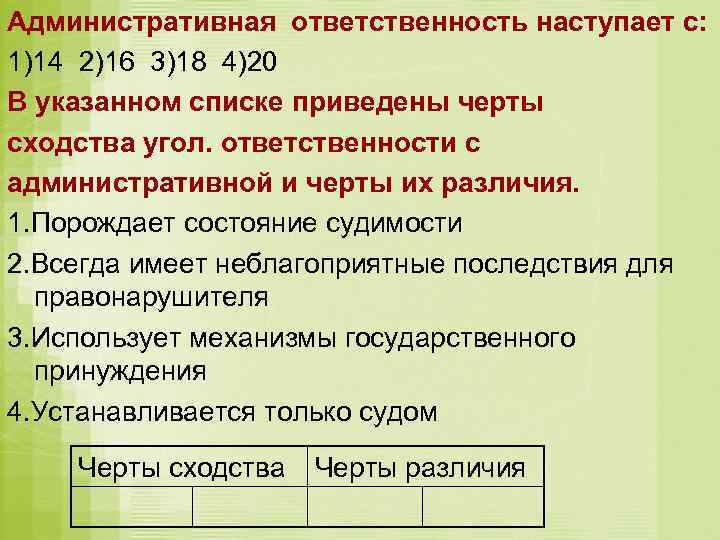 Административная ответственность наступает с:
1)14 2)16 3)18 4)20
В указанном списке приведены черты сходства угол. ответственности с административной и черты их различия.
1.Порождает состояние судимости
2.Всегда имеет неблагоприятные последствия для правонарушителя
3.Использует механизмы государственного принуждения
4.Устанавливается только судом

| Черты сходства | | Черты различия | |
|---|---|---|---|
| | | | |